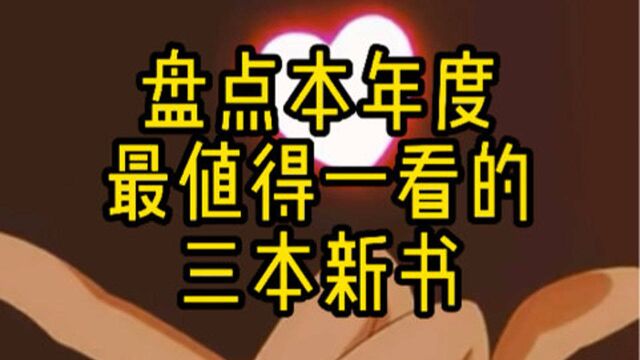 盘点本年度
最值得一看的
三本新书